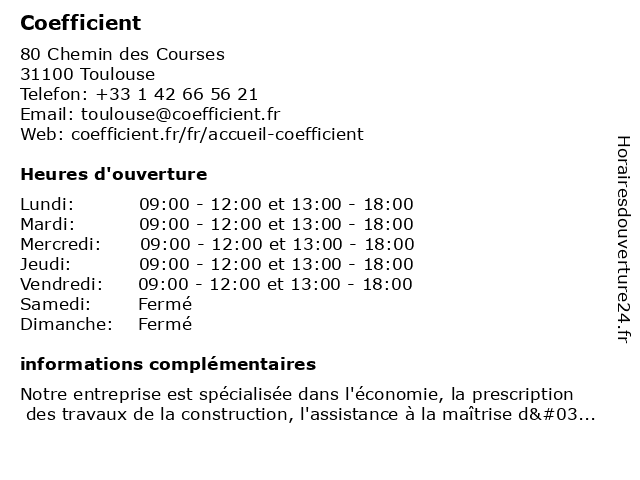 Coefficient

80 Chemin des Courses
31100 Toulouse
Telefon: +33 1 42 66 56 21
Email: toulouse@coefficient.fr
Web: coefficient.fr/fr/accueil-coefficient

Heures d'ouverture

| | |
|---|---|
| Lundi: | 09:00 - 12:00 et 13:00 - 18:00 |
| Mardi: | 09:00 - 12:00 et 13:00 - 18:00 |
| Mercredi: | 09:00 - 12:00 et 13:00 - 18:00 |
| Jeudi: | 09:00 - 12:00 et 13:00 - 18:00 |
| Vendredi: | 09:00 - 12:00 et 13:00 - 18:00 |
| Samedi: | Fermé |
| Dimanche: | Fermé |

informations complémentaires

Notre entreprise est spécialisée dans l'économie, la prescription des travaux de la construction, l'assistance à la maîtrise d&#03...

Horairesdouverture24.fr